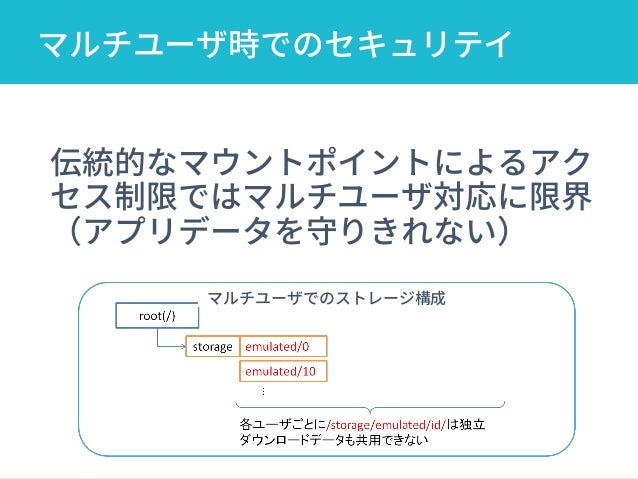 マルチユーザ時でのセキュリテイ

伝統的なマウントポイントによるアクセス制限ではマルチユーザ対応に限界（アプリデータを守りきれない）

マルチユーザでのストレージ構成

root(/)

storage

emulated/0

emulated/10

⋮

各ユーザごとに/storage/emulated/id/は独立
ダウンロードデータも共用できない